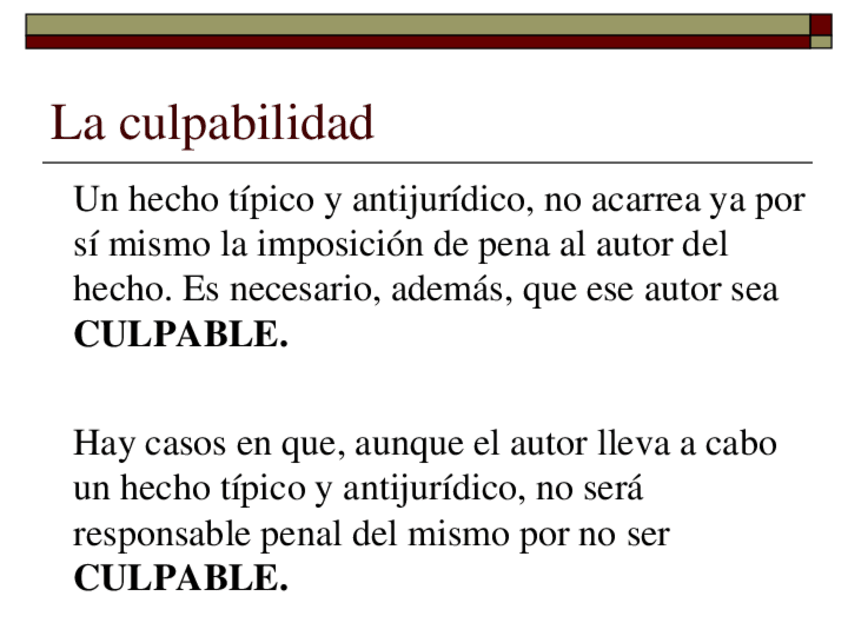 La culpabilidad

Un hecho típico y antijurídico, no acarrea ya por sí mismo la imposición de pena al autor del hecho. Es necesario, además, que ese autor sea CULPABLE.

Hay casos en que, aunque el autor lleva a cabo un hecho típico y antijurídico, no será responsable penal del mismo por no ser CULPABLE.